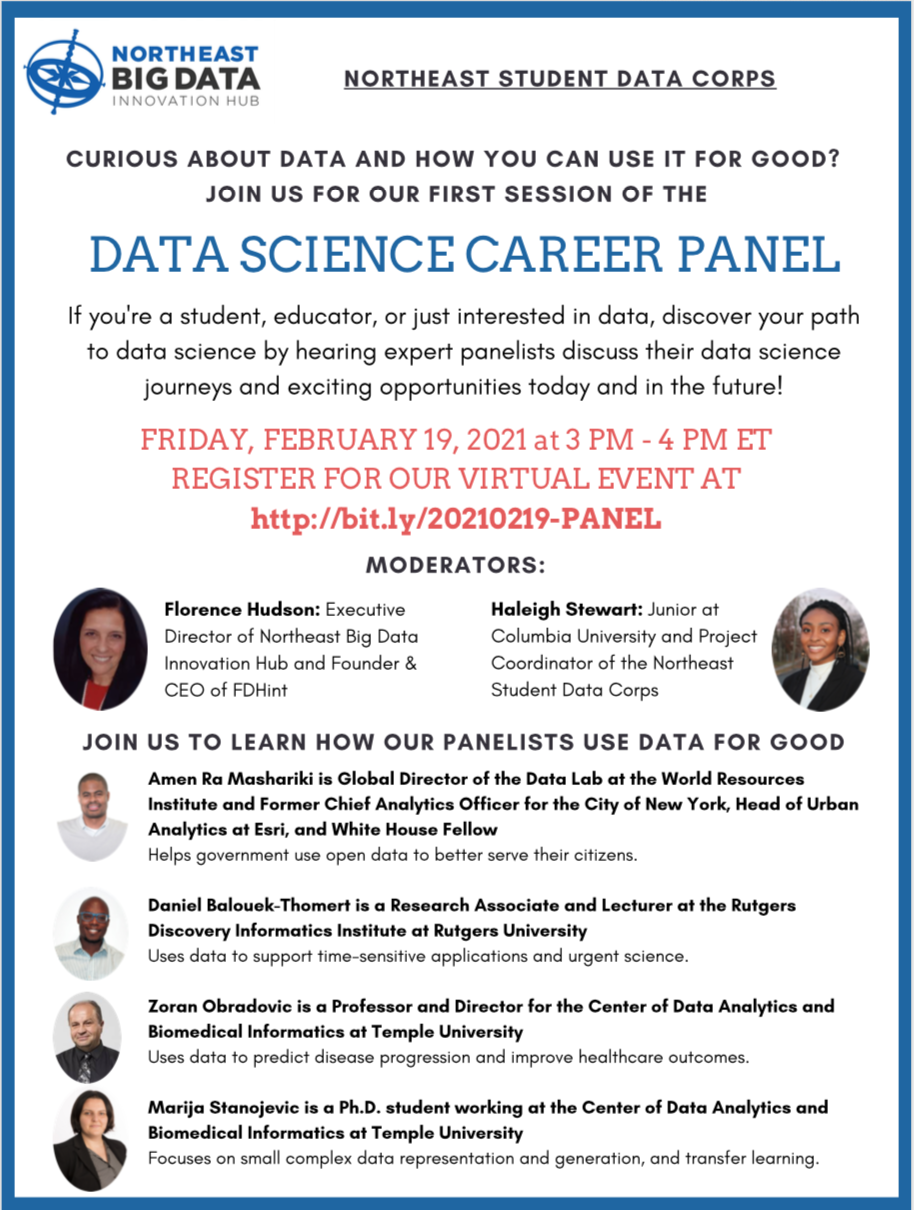 NORTHEAST BIG DATA INNOVATION HUB

NORTHEAST STUDENT DATA CORPS

CURIOUS ABOUT DATA AND HOW YOU CAN USE IT FOR GOOD? JOIN US FOR OUR FIRST SESSION OF THE

DATA SCIENCE CAREER PANEL

If you're a student, educator, or just interested in data, discover your path to data science by hearing expert panelists discuss their data science journeys and exciting opportunities today and in the future!

FRIDAY, FEBRUARY 19, 2021 at 3 PM - 4 PM ET
REGISTER FOR OUR VIRTUAL EVENT AT
http://bit.ly/20210219-PANEL

MODERATORS:

Florence Hudson: Executive Director of Northeast Big Data Innovation Hub and Founder & CEO of FDHint

Haleigh Stewart: Junior at Columbia University and Project Coordinator of the Northeast Student Data Corps

JOIN US TO LEARN HOW OUR PANELISTS USE DATA FOR GOOD

Amen Ra Mashariki is Global Director of the Data Lab at the World Resources Institute and Former Chief Analytics Officer for the City of New York, Head of Urban Analytics at Esri, and White House Fellow
Helps government use open data to better serve their citizens.

Daniel Balouek-Thomert is a Research Associate and Lecturer at the Rutgers Discovery Informatics Institute at Rutgers University
Uses data to support time-sensitive applications and urgent science.

Zoran Obradovic is a Professor and Director for the Center of Data Analytics and Biomedical Informatics at Temple University
Uses data to predict disease progression and improve healthcare outcomes.

Marija Stanojevic is a Ph.D. student working at the Center of Data Analytics and Biomedical Informatics at Temple University
Focuses on small complex data representation and generation, and transfer learning.